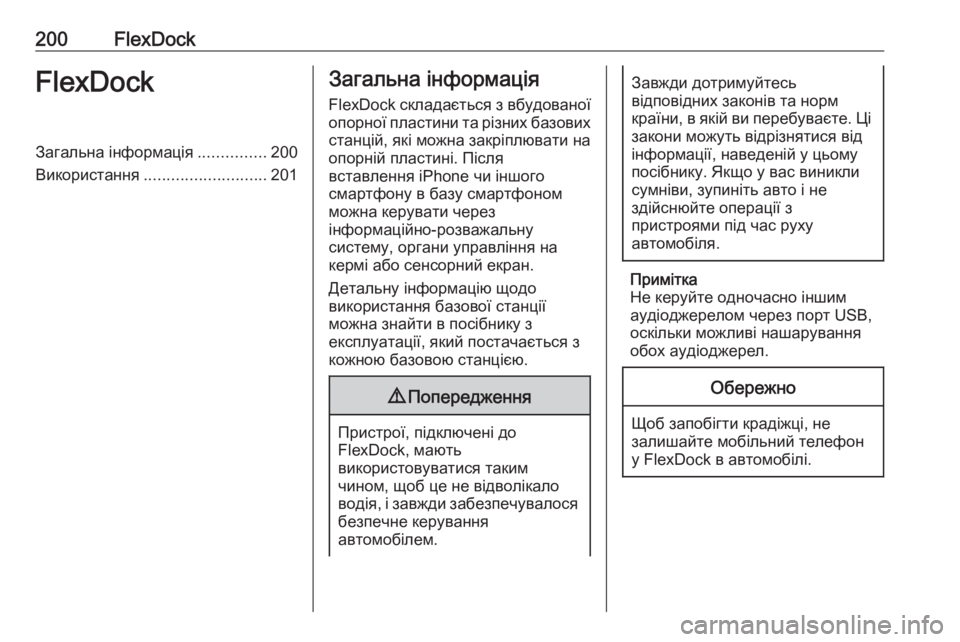 200 FlexDock

FlexDock

Загальна інформація ............... 200
Використання ........................... 201

Загальна інформація

FlexDock складається з вбудованої опорної пластини та різних базових станцій, які можна закріплювати на опорній пластині. Після вставлення iPhone чи іншого смартфону в базу смартфоном можна керувати через інформаційно-розважальну систему, органи управління на кермі або сенсорний екран.

Детальну інформацію щодо використання базової станції можна знайти в посібнику з експлуатації, який постачається з кожною базовою станцією.

⚠ Попередження

Пристрої, підключені до FlexDock, мають використовуватися таким чином, щоб це не відволікало водія, і завжди забезпечувалося безпечне керування автомобілем.

Завжди дотримуйтесь відповідних законів та норм країни, в якій ви перебуваєте. Ці закони можуть відрізнятися від інформації, наведеній у цьому посібнику. Якщо у вас виникли сумніви, зупиніть авто і не здійснюйте операції з пристроями під час руху автомобіля.

Примітка
Не керуйте одночасно іншим аудіоджерелом через порт USB, оскільки можливі нашарування обох аудіоджерел.

Обережно

Щоб запобігти крадіжці, не залишайте мобільний телефон у FlexDock в автомобілі.

carmanualsonline.info